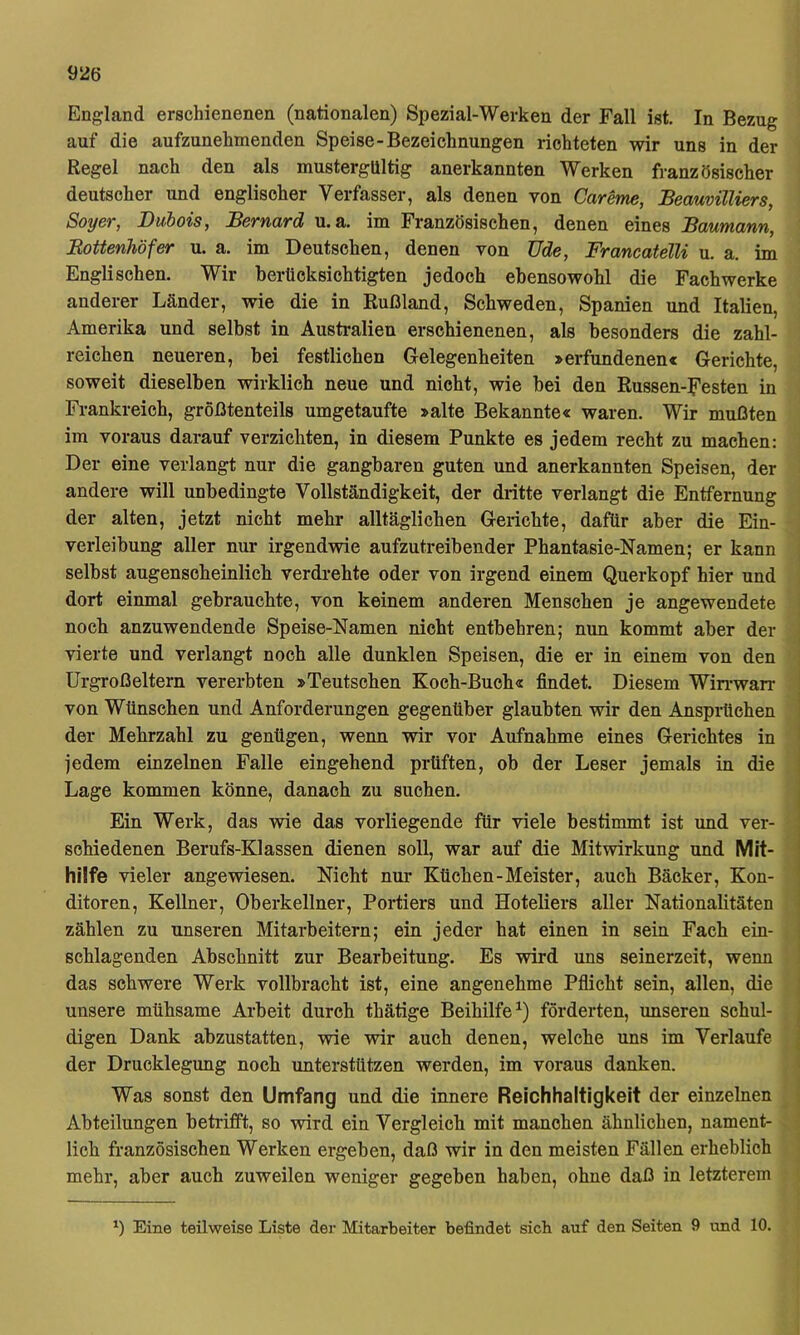 926

England erschienenen (nationalen) Spezial-Werken der Fall ist. In Bezug auf die aufzunehmenden Speise-Bezeichnungen richteten wir uns in der Regel nach den als mustergültig anerkannten Werken französischer deutscher und englischer Verfasser, als denen von Carême, Beauvilliers, Soyer, Dubois, Bernard u. a. im Französischen, denen eines Baumann, Rottenhöfer u. a. im Deutschen, denen von Ude, Francatelli u. a. im Englischen. Wir berücksichtigten jedoch ebensowohl die Fachwerke anderer Länder, wie die in Rußland, Schweden, Spanien und Italien, Amerika und selbst in Australien erschienenen, als besonders die zahlreichen neueren, bei festlichen Gelegenheiten »erfundenen« Gerichte, soweit dieselben wirklich neue und nicht, wie bei den Russen-Festen in Frankreich, größtenteils umgetaufte »alte Bekannte« waren. Wir mußten im voraus darauf verzichten, in diesem Punkte es jedem recht zu machen: Der eine verlangt nur die gangbaren guten und anerkannten Speisen, der andere will unbedingte Vollständigkeit, der dritte verlangt die Entfernung der alten, jetzt nicht mehr alltäglichen Gerichte, dafür aber die Einverleibung aller nur irgendwie aufzutreibender Phantasie-Namen; er kann selbst augenscheinlich verdrehte oder von irgend einem Querkopf hier und dort einmal gebrauchte, von keinem anderen Menschen je angewendete noch anzuwendende Speise-Namen nicht entbehren; nun kommt aber der vierte und verlangt noch alle dunklen Speisen, die er in einem von den Urgroßeltern vererbten »Teutschen Koch-Buch« findet. Diesem Wirrwarr von Wünschen und Anforderungen gegenüber glaubten wir den Ansprüchen der Mehrzahl zu genügen, wenn wir vor Aufnahme eines Gerichtes in jedem einzelnen Falle eingehend prüften, ob der Leser jemals in die Lage kommen könne, danach zu suchen.

Ein Werk, das wie das vorliegende für viele bestimmt ist und verschiedenen Berufs-Klassen dienen soll, war auf die Mitwirkung und Mithilfe vieler angewiesen. Nicht nur Küchen-Meister, auch Bäcker, Konditoren, Kellner, Oberkellner, Portiers und Hoteliers aller Nationalitäten zählen zu unseren Mitarbeitern; ein jeder hat einen in sein Fach einschlagenden Abschnitt zur Bearbeitung. Es wird uns seinerzeit, wenn das schwere Werk vollbracht ist, eine angenehme Pflicht sein, allen, die unsere mühsame Arbeit durch thätige Beihilfe¹) förderten, unseren schuldigen Dank abzustatten, wie wir auch denen, welche uns im Verlaufe der Drucklegung noch unterstützen werden, im voraus danken.

Was sonst den Umfang und die innere Reichhaltigkeit der einzelnen Abteilungen betrifft, so wird ein Vergleich mit manchen ähnlichen, namentlich französischen Werken ergeben, daß wir in den meisten Fällen erheblich mehr, aber auch zuweilen weniger gegeben haben, ohne daß in letzterem

¹) Eine teilweise Liste der Mitarbeiter befindet sich auf den Seiten 9 und 10.